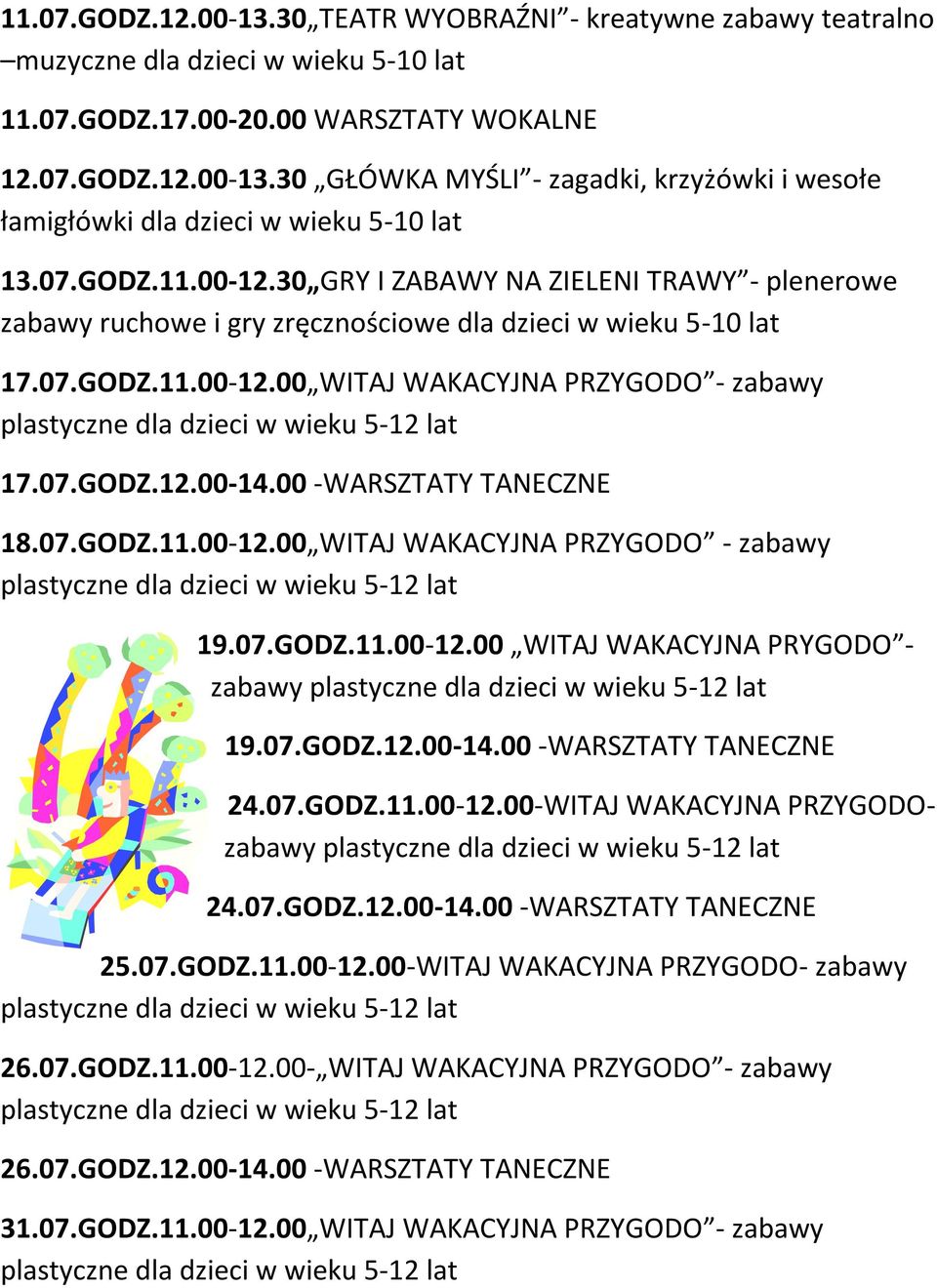 11.07.GODZ.12.00-13.30„TEATR WYOBRAŹNI”- kreatywne zabawy teatralno –muzyczne dla dzieci w wieku 5-10 lat

11.07.GODZ.17.00-20.00 WARSZTATY WOKALNE

12.07.GODZ.12.00-13.30 „GŁÓWKA MYŚLI”- zagadki, krzyżówki i wesołe łamigłówki dla dzieci w wieku 5-10 lat

13.07.GODZ.11.00-12.30„GRY I ZABAWY NA ZIELENI TRAWY”- plenerowe zabawy ruchowe i gry zręcznościowe dla dzieci w wieku 5-10 lat

17.07.GODZ.11.00-12.00„WITAJ WAKACYJNA PRZYGODO”- zabawy plastyczne dla dzieci w wieku 5-12 lat

17.07.GODZ.12.00-14.00 -WARSZTATY TANECZNE

18.07.GODZ.11.00-12.00„WITAJ WAKACYJNA PRZYGODO” - zabawy plastyczne dla dzieci w wieku 5-12 lat

19.07.GODZ.11.00-12.00 „WITAJ WAKACYJNA PRYGODO”- zabawy plastyczne dla dzieci w wieku 5-12 lat

19.07.GODZ.12.00-14.00 -WARSZTATY TANECZNE

24.07.GODZ.11.00-12.00-WITAJ WAKACYJNA PRZYGODO- zabawy plastyczne dla dzieci w wieku 5-12 lat

24.07.GODZ.12.00-14.00 -WARSZTATY TANECZNE

25.07.GODZ.11.00-12.00-WITAJ WAKACYJNA PRZYGODO- zabawy plastyczne dla dzieci w wieku 5-12 lat

26.07.GODZ.11.00-12.00-„WITAJ WAKACYJNA PRZYGODO”- zabawy plastyczne dla dzieci w wieku 5-12 lat

26.07.GODZ.12.00-14.00 -WARSZTATY TANECZNE

31.07.GODZ.11.00-12.00„WITAJ WAKACYJNA PRZYGODO”- zabawy plastyczne dla dzieci w wieku 5-12 lat